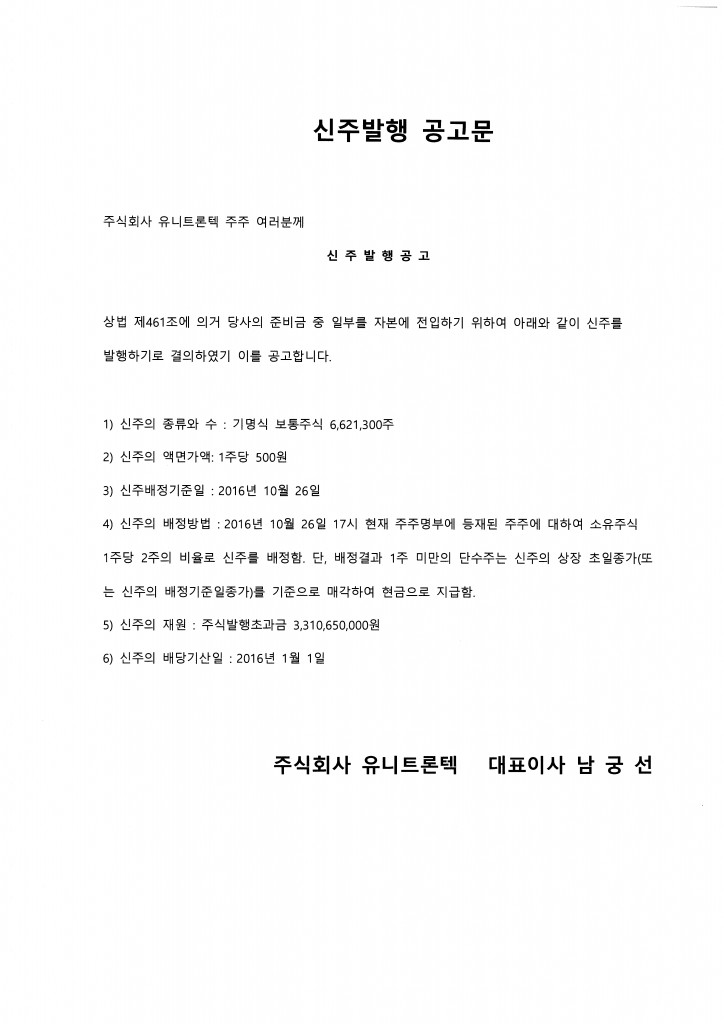 신주발행 공고문

주식회사 유니트론텍 주주 여러분께

신 주 발 행 공 고

상법 제461조에 의거 당사의 준비금 중 일부를 자본에 전입하기 위하여 아래와 같이 신주를 발행하기로 결의하였기 이를 공고합니다.

1) 신주의 종류와 수 : 기명식 보통주식 6,621,300주

2) 신주의 액면가액: 1주당 500원

3) 신주배정기준일 : 2016년 10월 26일

4) 신주의 배정방법 : 2016년 10월 26일 17시 현재 주주명부에 등재된 주주에 대하여 소유주식 1주당 2주의 비율로 신주를 배정함. 단, 배정결과 1주 미만의 단수주는 신주의 상장 초일종가(또는 신주의 배정기준일종가)를 기준으로 매각하여 현금으로 지급함.

5) 신주의 재원 : 주식발행초과금 3,310,650,000원

6) 신주의 배당기산일 : 2016년 1월 1일

주식회사 유니트론텍 대표이사 남 궁 선